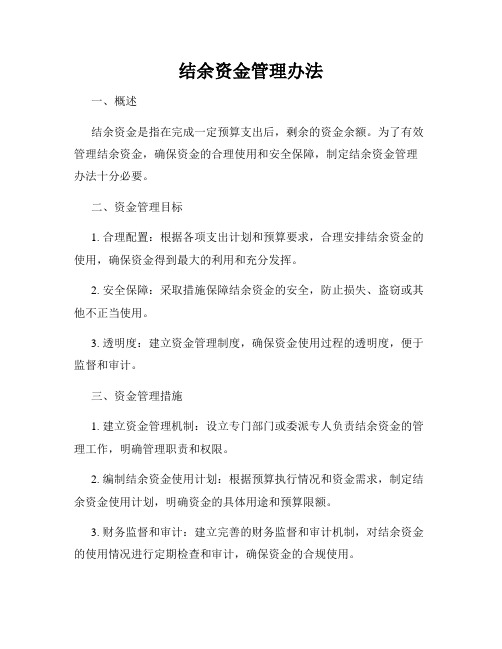 结余资金管理办法

一、概述

结余资金是指在完成一定预算支出后，剩余的资金余额。为了有效管理结余资金，确保资金的合理使用和安全保障，制定结余资金管理办法十分必要。

二、资金管理目标

1. 合理配置：根据各项支出计划和预算要求，合理安排结余资金的使用，确保资金得到最大的利用和充分发挥。

2. 安全保障：采取措施保障结余资金的安全，防止损失、盗窃或其他不正当使用。

3. 透明度：建立资金管理制度，确保资金使用过程的透明度，便于监督和审计。

三、资金管理措施

1. 建立资金管理机制：设立专门部门或委派专人负责结余资金的管理工作，明确管理职责和权限。

2. 编制结余资金使用计划：根据预算执行情况和资金需求，制定结余资金使用计划，明确资金的具体用途和预算限额。

3. 财务监督和审计：建立完善的财务监督和审计机制，对结余资金的使用情况进行定期检查和审计，确保资金的合规使用。